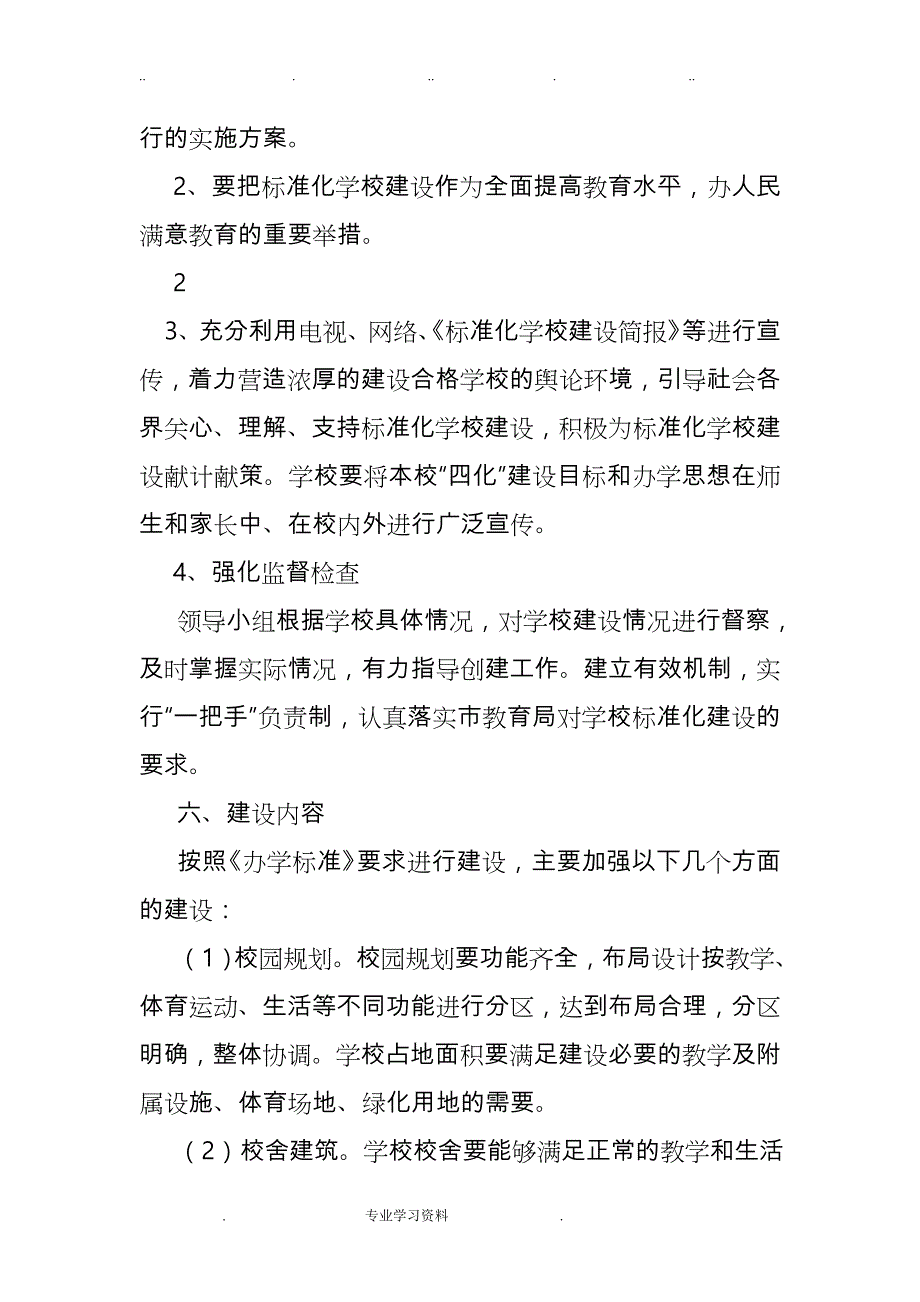 .. . .. . ..

行的实施方案。

2、要把标准化学校建设作为全面提高教育水平，办人民满意教育的重要举措。

2

3、充分利用电视、网络、《标准化学校建设简报》等进行宣传，着力营造浓厚的建设合格学校的舆论环境，引导社会各界关心、理解、支持标准化学校建设，积极为标准化学校建设献计献策。学校要将本校“四化”建设目标和办学思想在师生和家长中、在校内外进行广泛宣传。

4、强化监督检查

领导小组根据学校具体情况，对学校建设情况进行督察，及时掌握实际情况，有力指导创建工作。建立有效机制，实行“一把手”负责制，认真落实市教育局对学校标准化建设的要求。

六、建设内容

按照《办学标准》要求进行建设，主要加强以下几个方面的建设：

（1）校园规划。校园规划要功能齐全，布局设计按教学、体育运动、生活等不同功能进行分区，达到布局合理，分区明确，整体协调。学校占地面积要满足建设必要的教学及附属设施、体育场地、绿化用地的需要。

（2）校舍建筑。学校校舍要能够满足正常的教学和生活

. 专业学习资料 .